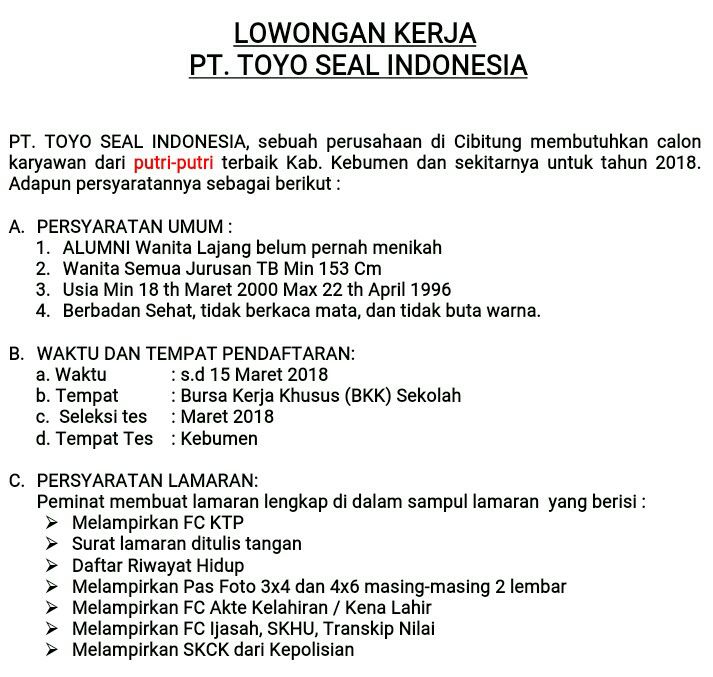 LOWONGAN KERJA
PT. TOYO SEAL INDONESIA

PT. TOYO SEAL INDONESIA, sebuah perusahaan di Cibitung membutuhkan calon karyawan dari putri-putri terbaik Kab. Kebumen dan sekitarnya untuk tahun 2018. Adapun persyaratannya sebagai berikut :

A. PERSYARATAN UMUM :
1. ALUMNI Wanita Lajang belum pernah menikah
2. Wanita Semua Jurusan TB Min 153 Cm
3. Usia Min 18 th Maret 2000 Max 22 th April 1996
4. Berbadan Sehat, tidak berkaca mata, dan tidak buta warna.

B. WAKTU DAN TEMPAT PENDAFTARAN:
a. Waktu : s.d 15 Maret 2018
b. Tempat : Bursa Kerja Khusus (BKK) Sekolah
c. Seleksi tes : Maret 2018
d. Tempat Tes : Kebumen

C. PERSYARATAN LAMARAN:
Peminat membuat lamaran lengkap di dalam sampul lamaran yang berisi :
➢ Melampirkan FC KTP
➢ Surat lamaran ditulis tangan
➢ Daftar Riwayat Hidup
➢ Melampirkan Pas Foto 3x4 dan 4x6 masing-masing 2 lembar
➢ Melampirkan FC Akte Kelahiran / Kena Lahir
➢ Melampirkan FC Ijasah, SKHU, Transkip Nilai
➢ Melampirkan SKCK dari Kepolisian